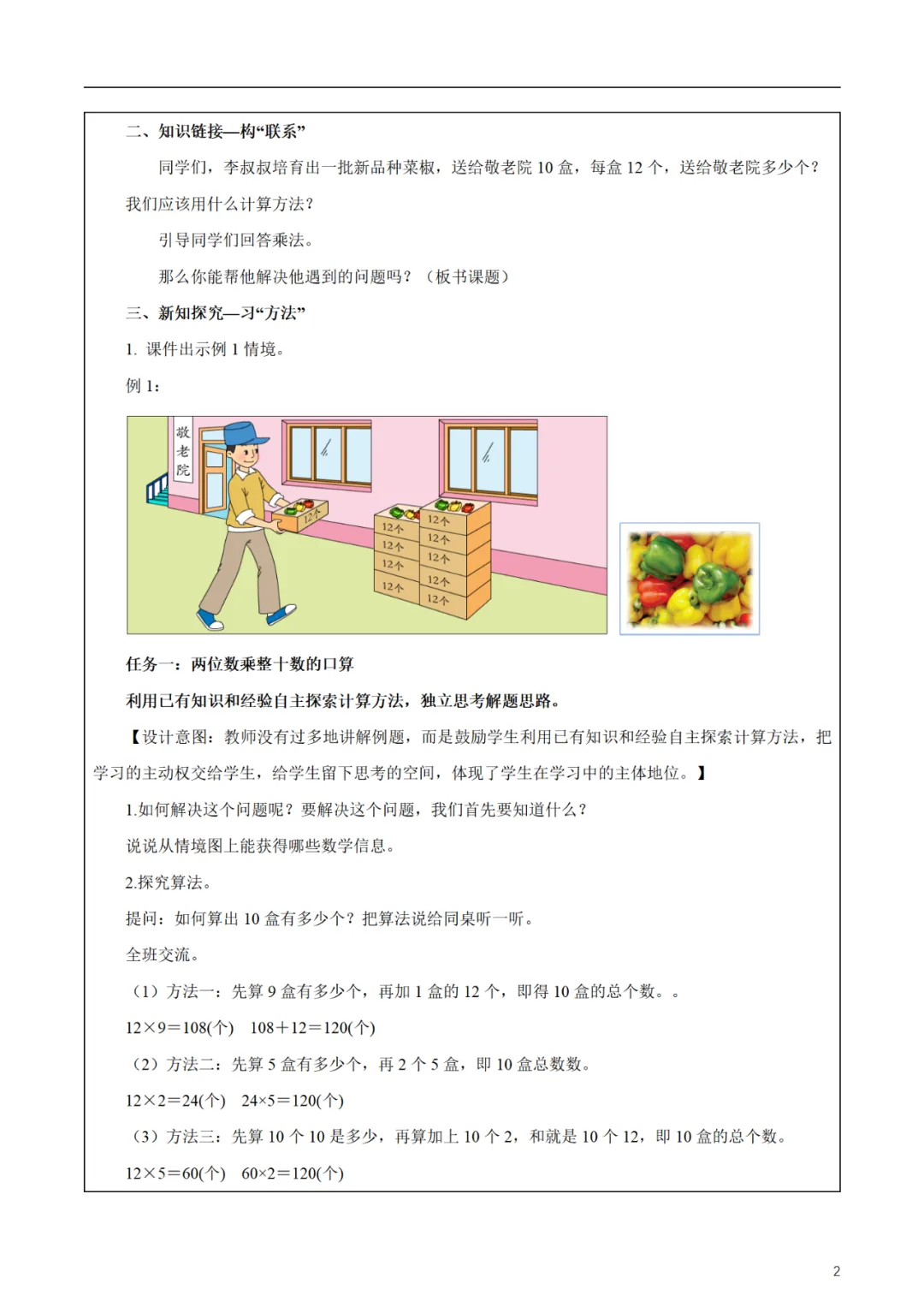 二、知识链接—构“联系”

同学们，李叔叔培育出一批新品种菜椒，送给敬老院 10 盒，每盒 12 个，送给敬老院多少个？我们应该用什么计算方法？

引导同学们回答乘法。

那么你能帮他解决他遇到的问题吗？（板书课题）

三、新知探究—习“方法”

1. 课件出示例 1 情境。

例 1：

敬老院

12个

12个 12个 12个 12个

12个 12个 12个 12个 12个

任务一：两位数乘整十数的口算

利用已有知识和经验自主探索计算方法，独立思考解题思路。

【设计意图：教师没有过多地讲解例题，而是鼓励学生利用已有知识和经验自主探索计算方法，把学习的主动权交给学生，给学生留下思考的空间，体现了学生在学习中的主体地位。】

1.如何解决这个问题呢？要解决这个问题，我们首先要知道什么？

说说从情境图上能获得哪些数学信息。

2.探究算法。

提问：如何算出 10 盒有多少个？把算法说给同桌听一听。

全班交流。

（1）方法一：先算 9 盒有多少个，再加 1 盒的 12 个，即得 10 盒的总个数。。

12×9=108(个)　108+12=120(个)

（2）方法二：先算 5 盒有多少个，再 2 个 5 盒，即 10 盒总数数。

12×2=24(个)　24×5=120(个)

（3）方法三：先算 10 个 10 是多少，再算加上 10 个 2，和就是 10 个 12，即 10 盒的总个数。

12×5=60(个)　60×2=120(个)

2